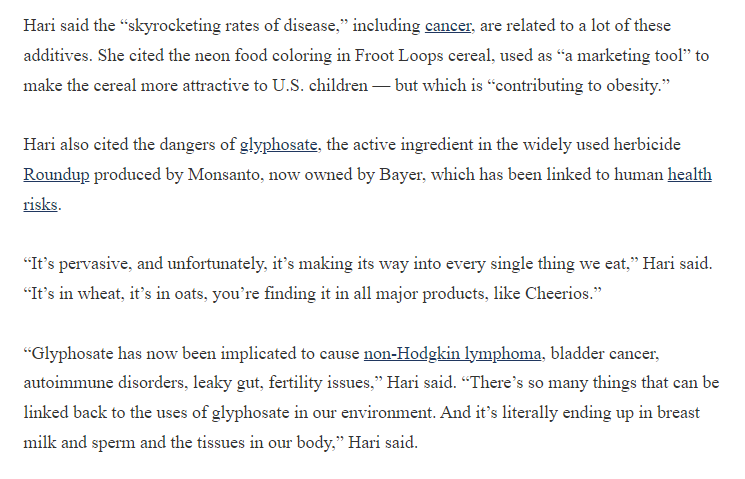 Hari said the “skyrocketing rates of disease,” including cancer, are related to a lot of these additives. She cited the neon food coloring in Froot Loops cereal, used as “a marketing tool” to make the cereal more attractive to U.S. children — but which is “contributing to obesity.”

Hari also cited the dangers of glyphosate, the active ingredient in the widely used herbicide Roundup produced by Monsanto, now owned by Bayer, which has been linked to human health risks.

“It’s pervasive, and unfortunately, it’s making its way into every single thing we eat,” Hari said. “It’s in wheat, it’s in oats, you’re finding it in all major products, like Cheerios.”

“Glyphosate has now been implicated to cause non-Hodgkin lymphoma, bladder cancer, autoimmune disorders, leaky gut, fertility issues,” Hari said. “There’s so many things that can be linked back to the uses of glyphosate in our environment. And it’s literally ending up in breast milk and sperm and the tissues in our body,” Hari said.